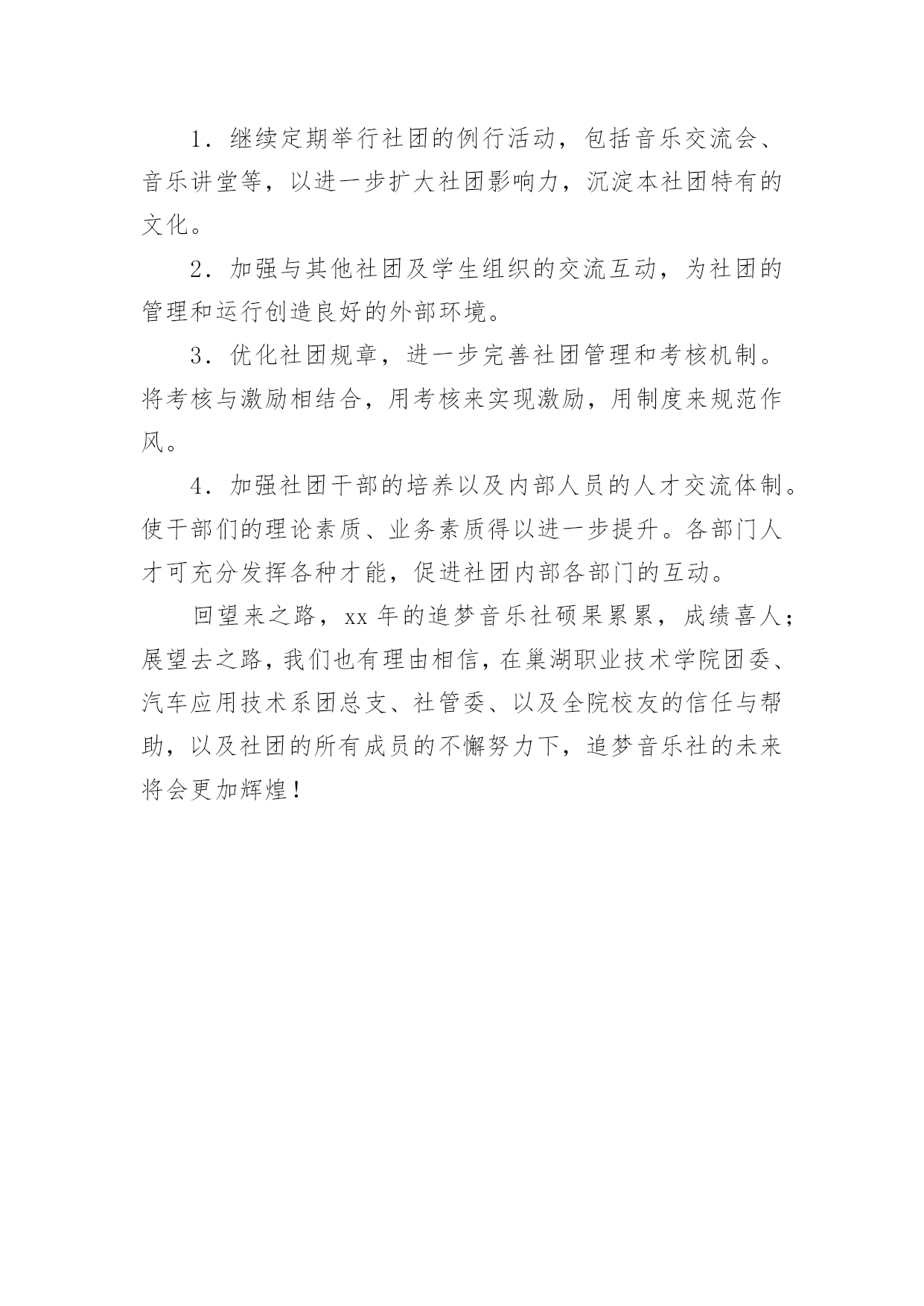 1．继续定期举行社团的例行活动，包括音乐交流会、音乐讲堂等，以进一步扩大社团影响力，沉淀本社团特有的文化。

2．加强与其他社团及学生组织的交流互动，为社团的管理和运行创造良好的外部环境。

3．优化社团规章，进一步完善社团管理和考核机制。将考核与激励相结合，用考核来实现激励，用制度来规范作风。

4．加强社团干部的培养以及内部人员的人才交流体制。使干部们的理论素质、业务素质得以进一步提升。各部门人才可充分发挥各种才能，促进社团内部各部门的互动。

回望来之路，xx 年的追梦音乐社硕果累累，成绩喜人；展望去之路，我们也有理由相信，在巢湖职业技术学院团委、汽车应用技术系团总支、社管委、以及全院校友的信任与帮助，以及社团的所有成员的不懈努力下，追梦音乐社的未来将会更加辉煌！